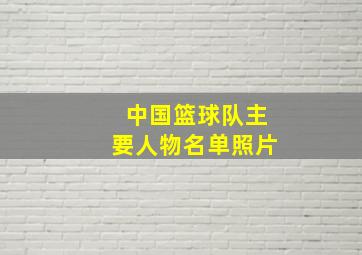 中国篮球队主要人物名单照片